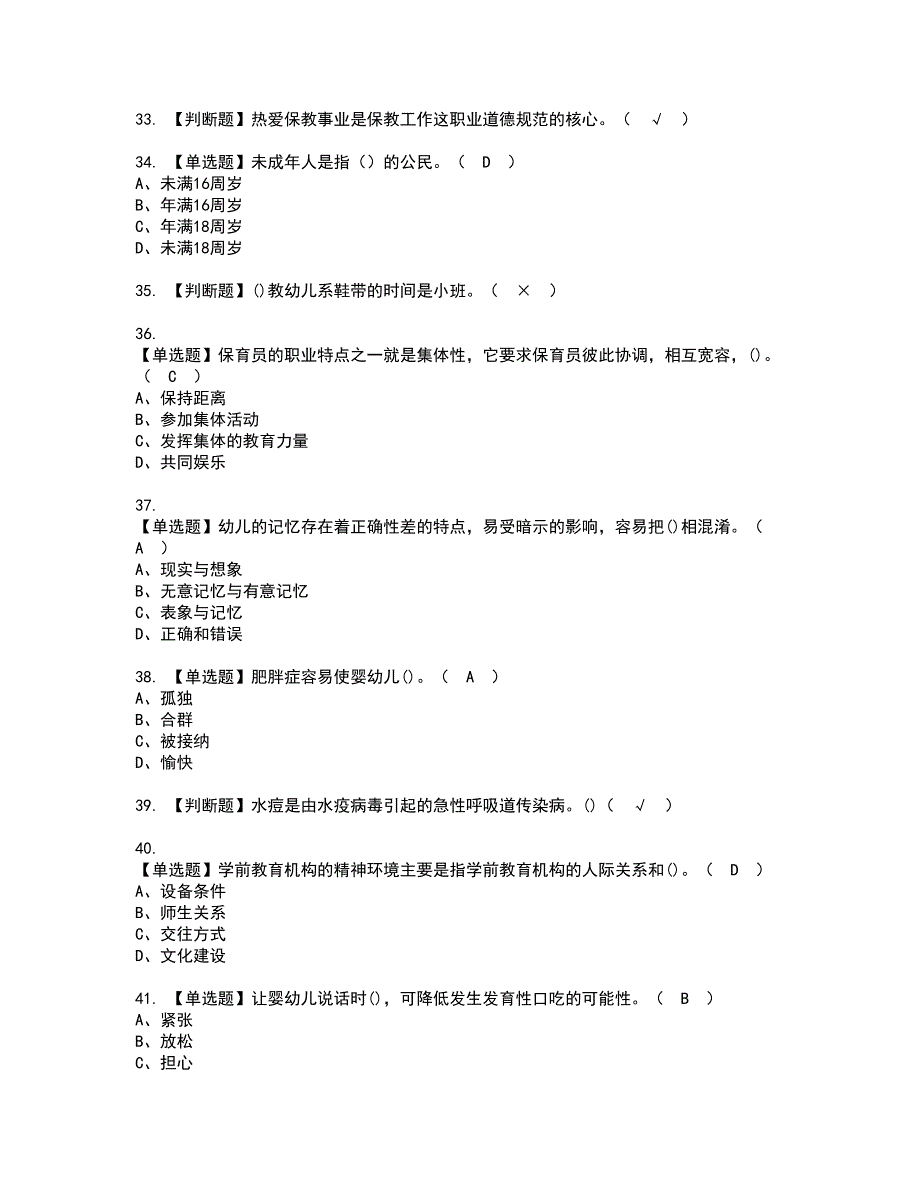 33. 【判断题】热爱保教事业是保教工作这职业道德规范的核心。（ √ ）

34. 【单选题】未成年人是指（）的公民。（ D ）
A、未满16周岁
B、年满16周岁
C、年满18周岁
D、未满18周岁

35. 【判断题】()教幼儿系鞋带的时间是小班。（ × ）

36.
【单选题】保育员的职业特点之一就是集体性，它要求保育员彼此协调，相互宽容，()。（ C ）
A、保持距离
B、参加集体活动
C、发挥集体的教育力量
D、共同娱乐

37.
【单选题】幼儿的记忆存在着正确性差的特点，易受暗示的影响，容易把()相混淆。（ A ）
A、现实与想象
B、无意记忆与有意记忆
C、表象与记忆
D、正确和错误

38. 【单选题】肥胖症容易使婴幼儿()。（ A ）
A、孤独
B、合群
C、被接纳
D、愉快

39. 【判断题】水痘是由水疫病毒引起的急性呼吸道传染病。()（ √ ）

40.
【单选题】学前教育机构的精神环境主要是指学前教育机构的人际关系和()。（ D ）
A、设备条件
B、师生关系
C、交往方式
D、文化建设

41. 【单选题】让婴幼儿说话时()，可降低发生发育性口吃的可能性。（ B ）
A、紧张
B、放松
C、担心